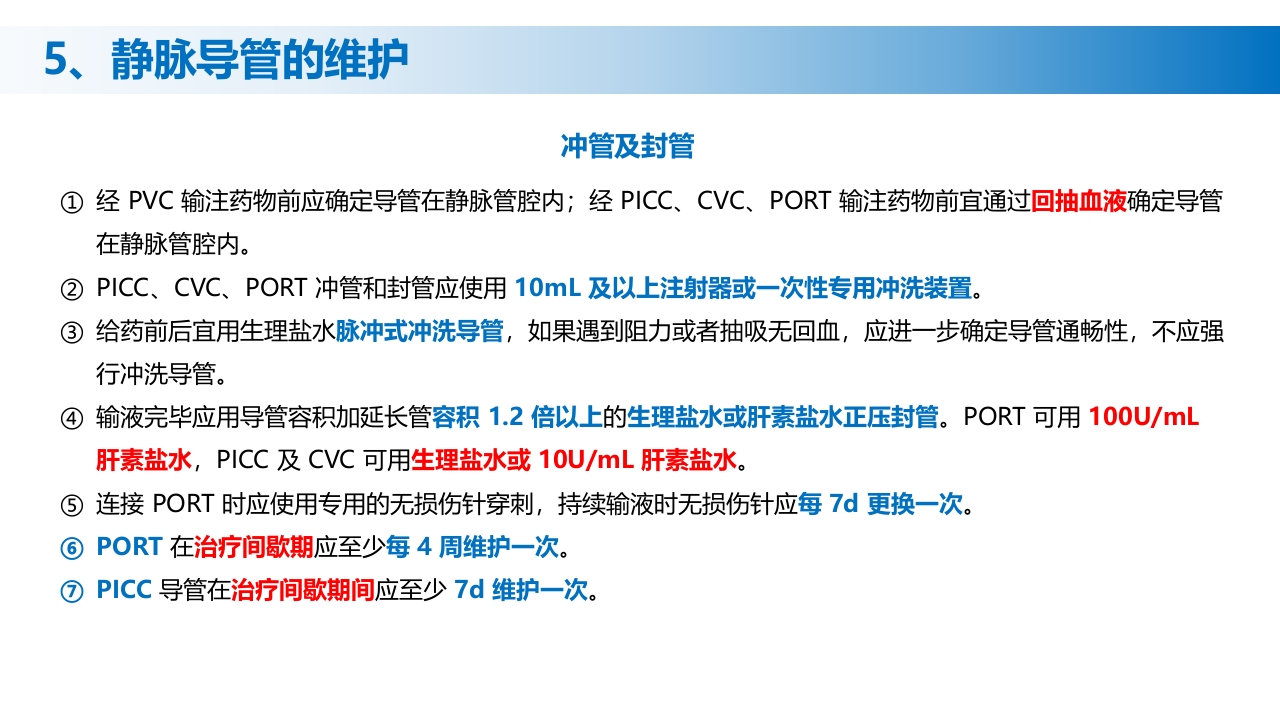 5、静脉导管的维护

冲管及封管

① 经 PVC 输注药物前应确定导管在静脉管腔内；经 PICC、CVC、PORT 输注药物前宜通过回抽血液确定导管在静脉管腔内。

② PICC、CVC、PORT 冲管和封管应使用 10mL 及以上注射器或一次性专用冲洗装置。

③ 给药前后宜用生理盐水脉冲式冲洗导管，如果遇到阻力或者抽吸无回血，应进一步确定导管通畅性，不应强行冲洗导管。

④ 输液完毕应用导管容积加延长管容积 1.2 倍以上的生理盐水或肝素盐水正压封管。PORT 可用 100U/mL 肝素盐水，PICC 及 CVC 可用生理盐水或 10U/mL 肝素盐水。

⑤ 连接 PORT 时应使用专用的无损伤针穿刺，持续输液时无损伤针应每 7d 更换一次。

⑥ PORT 在治疗间歇期应至少每 4 周维护一次。

⑦ PICC 导管在治疗间歇期间应至少 7d 维护一次。